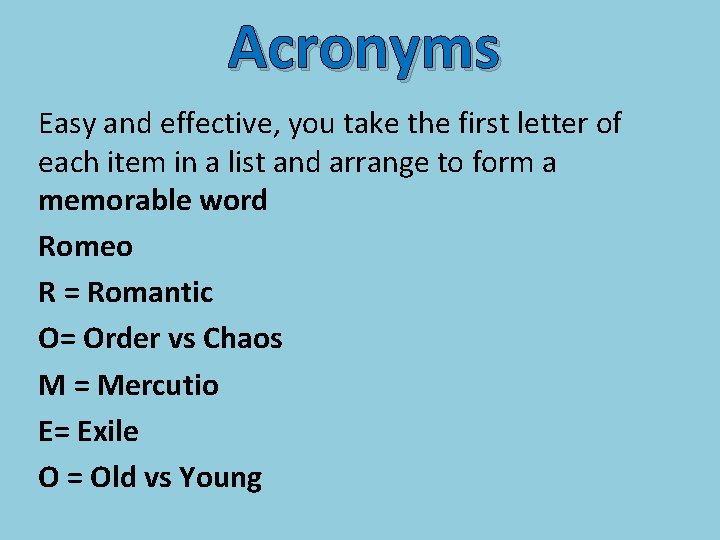 Acronyms

Easy and effective, you take the first letter of each item in a list and arrange to form a memorable word

Romeo

R = Romantic

O= Order vs Chaos

M = Mercutio

E= Exile

O = Old vs Young